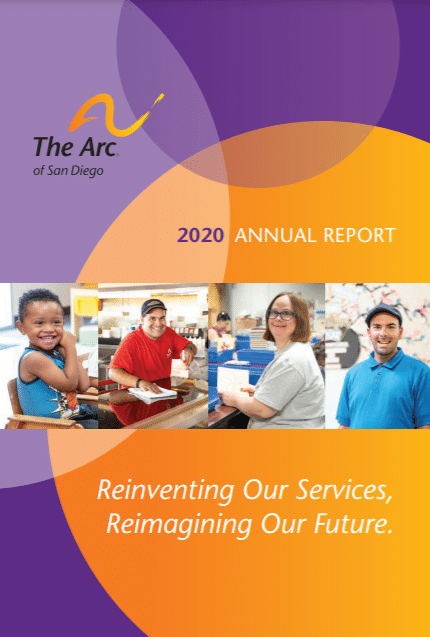 The Arc.
of San Diego

2020 ANNUAL REPORT

Reinventing Our Services,
Reimagining Our Future.